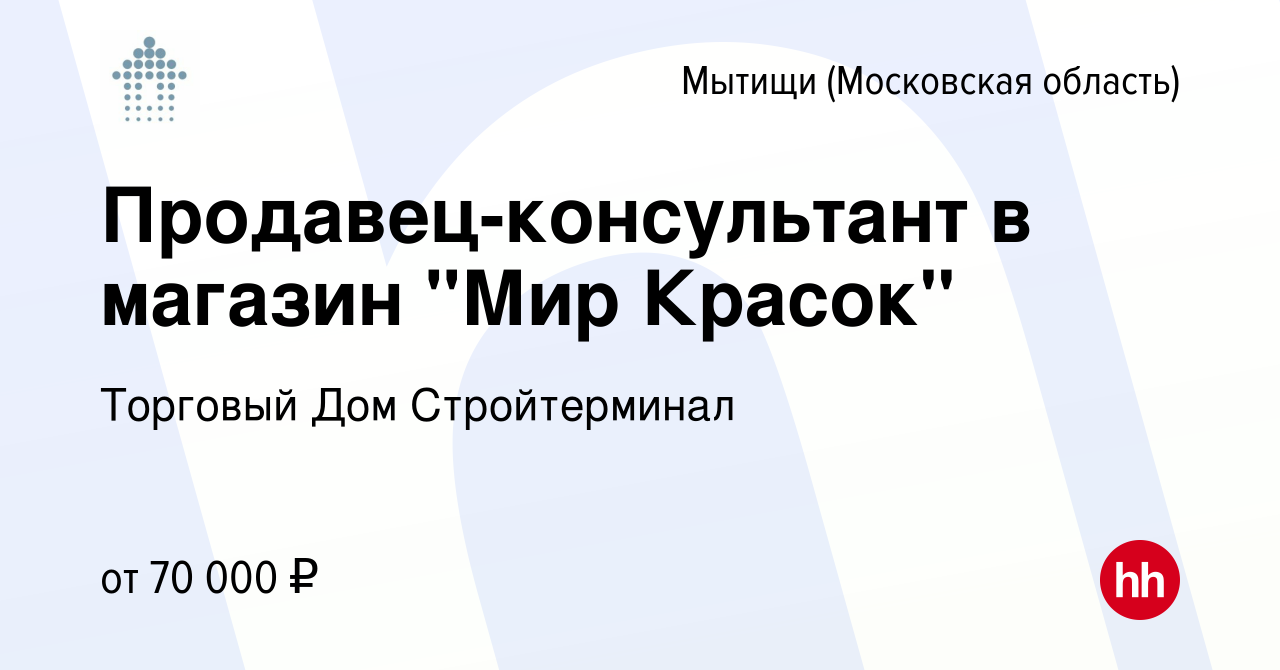 Мытищи (Московская область)

Продавец-консультант в магазин "Мир Красок"

Торговый Дом Стройтерминал

от 70 000 ₽

hh